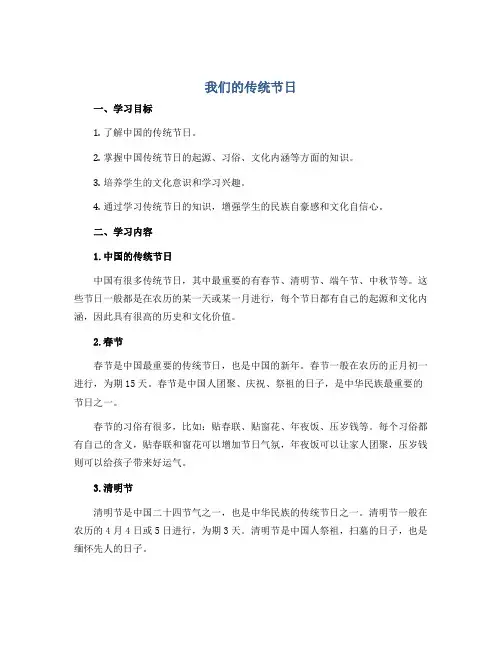 我们的传统节日

一、学习目标

1. 了解中国的传统节日。

2. 掌握中国传统节日的起源、习俗、文化内涵等方面的知识。

3. 培养学生的文化意识和学习兴趣。

4. 通过学习传统节日的知识，增强学生的民族自豪感和文化自信心。

二、学习内容

1. 中国的传统节日

中国有很多传统节日，其中最重要的有春节、清明节、端午节、中秋节等。这些节日一般都是在农历的某一天或某一月进行，每个节日都有自己的起源和文化内涵，因此具有很高的历史和文化价值。

2. 春节

春节是中国最重要的传统节日，也是中国的新年。春节一般在农历的正月初一进行，为期15天。春节是中国人团聚、庆祝、祭祖的日子，是中华民族最重要的节日之一。

春节的习俗有很多，比如：贴春联、贴窗花、年夜饭、压岁钱等。每个习俗都有自己的含义，贴春联和窗花可以增加节日气氛，年夜饭可以让家人团聚，压岁钱则可以给孩子带来好运气。

3. 清明节

清明节是中国二十四节气之一，也是中华民族的传统节日之一。清明节一般在农历的4月4日或5日进行，为期3天。清明节是中国人祭祖，扫墓的日子，也是缅怀先人的日子。